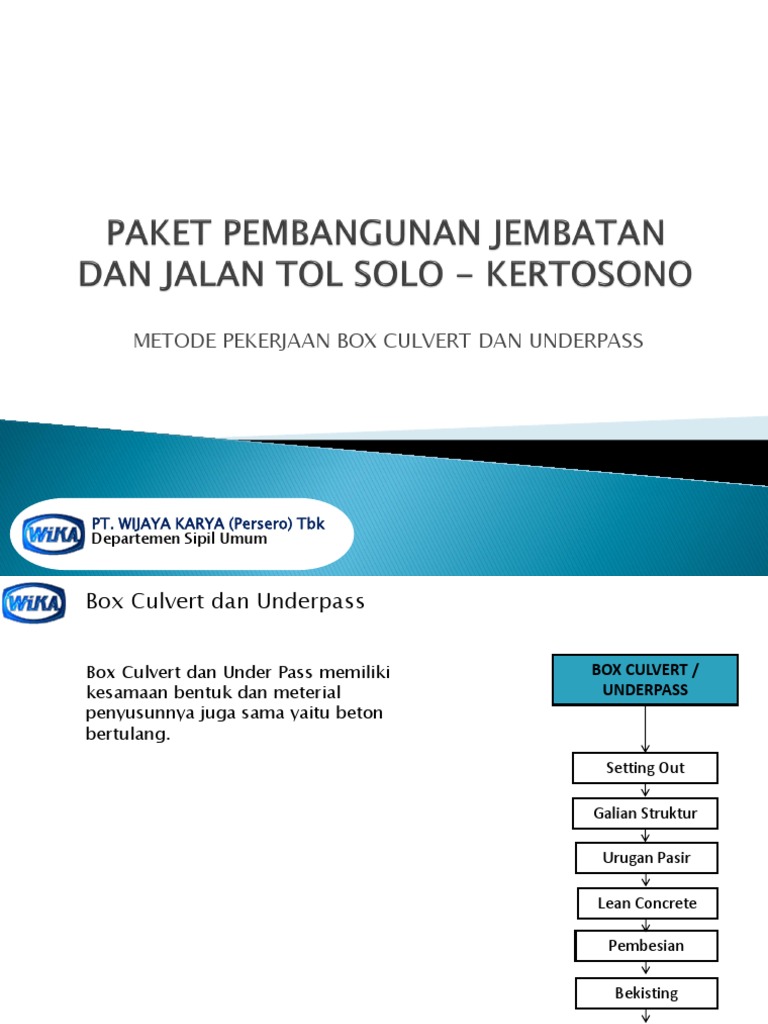 PAKET PEMBANGUNAN JEMBATAN DAN JALAN TOL SOLO – KERTOSONO

METODE PEKERJAAN BOX CULVERT DAN UNDERPASS

WIKA

PT. WIJAYA KARYA (Persero) Tbk
Departemen Sipil Umum

WIKA

Box Culvert dan Underpass

Box Culvert dan Under Pass memiliki kesamaan bentuk dan meterial penyusunnya juga sama yaitu beton bertulang.

BOX CULVERT / UNDERPASS

Setting Out

Galian Struktur

Urugan Pasir

Lean Concrete

Pembesian

Bekisting